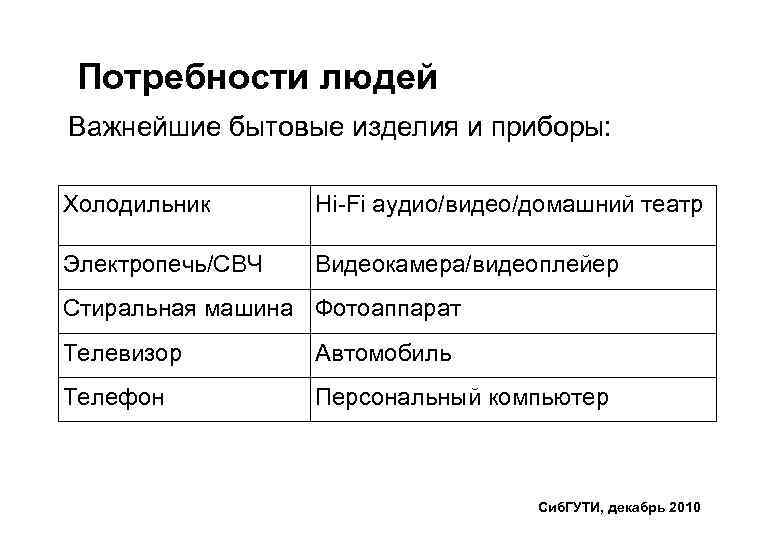 Потребности людей

Важнейшие бытовые изделия и приборы:

| Холодильник | Hi-Fi аудио/видео/домашний театр |
|---|---|
| Электропечь/СВЧ | Видеокамера/видеоплейер |
| Стиральная машина | Фотоаппарат |
| Телевизор | Автомобиль |
| Телефон | Персональный компьютер |

СибГУТИ, декабрь 2010